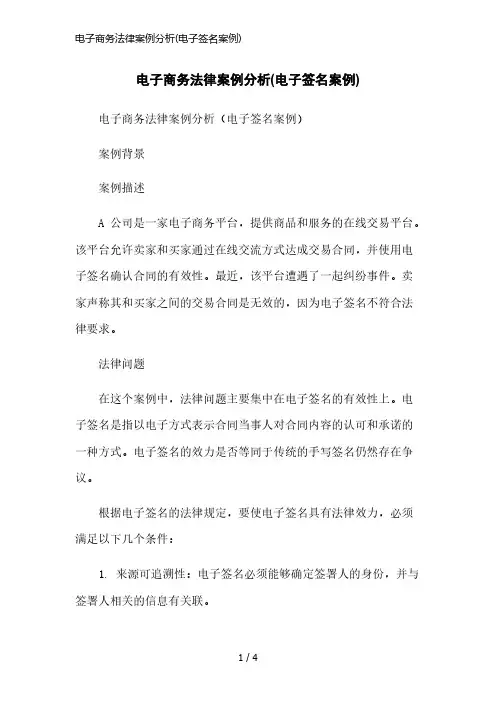 电子商务法律案例分析(电子签名案例)

电子商务法律案例分析(电子签名案例)

电子商务法律案例分析（电子签名案例）

案例背景

案例描述

A 公司是一家电子商务平台，提供商品和服务的在线交易平台。该平台允许卖家和买家通过在线交流方式达成交易合同，并使用电子签名确认合同的有效性。最近，该平台遭遇了一起纠纷事件。卖家声称其和买家之间的交易合同是无效的，因为电子签名不符合法律要求。

法律问题

在这个案例中，法律问题主要集中在电子签名的有效性上。电子签名是指以电子方式表示合同当事人对合同内容的认可和承诺的一种方式。电子签名的效力是否等同于传统的手写签名仍然存在争议。

根据电子签名的法律规定，要使电子签名具有法律效力，必须满足以下几个条件：

1. 来源可追溯性：电子签名必须能够确定签署人的身份，并与签署人相关的信息有关联。

1 / 4